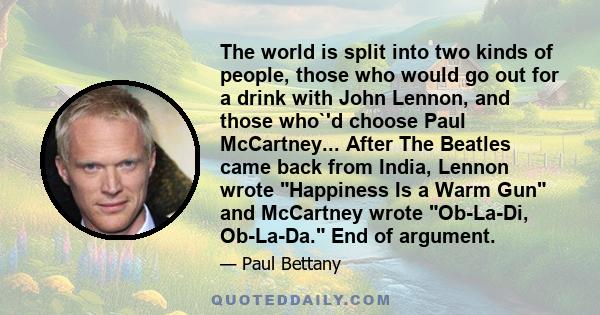 The world is split into two kinds of people, those who would go out for a drink with John Lennon, and those who`'d choose Paul McCartney... After The Beatles came back from India, Lennon wrote "Happiness Is a Warm Gun" and McCartney wrote "Ob-La-Di, Ob-La-Da." End of argument.

— Paul Bettany

QUOTEDDAILY.COM